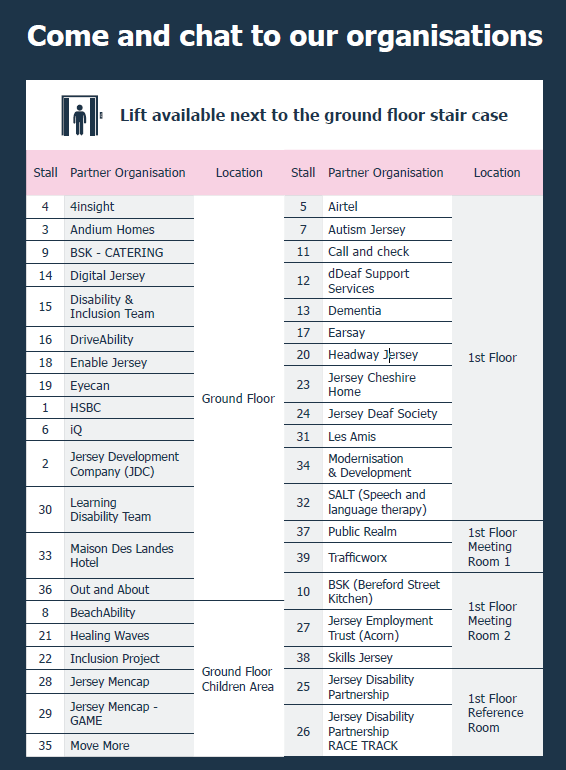 Come and chat to our organisations

Lift available next to the ground floor stair case

| Stall | Partner Organisation | Location |
|---|---|---|
| 4 | 4insight | Ground Floor |
| 3 | Andium Homes | |
| 9 | BSK - CATERING | |
| 14 | Digital Jersey | |
| 15 | Disability & Inclusion Team | |
| 16 | DriveAbility | |
| 18 | Enable Jersey | |
| 19 | Eyecan | |
| 1 | HSBC | |
| 6 | iQ | |
| 2 | Jersey Development Company (JDC) | |
| 30 | Learning Disability Team | |
| 33 | Maison Des Landes Hotel | |
| 36 | Out and About | |
| 8 | BeachAbility | Ground Floor Children Area |
| 21 | Healing Waves | |
| 22 | Inclusion Project | |
| 28 | Jersey Mencap | |
| 29 | Jersey Mencap - GAME | |
| 35 | Move More | |

| Stall | Partner Organisation | Location |
|---|---|---|
| 5 | Airtel | 1st Floor |
| 7 | Autism Jersey | |
| 11 | Call and check | |
| 12 | dDeaf Support Services | |
| 13 | Dementia | |
| 17 | Earsay | |
| 20 | Headway Jersey | |
| 23 | Jersey Cheshire Home | |
| 24 | Jersey Deaf Society | |
| 31 | Les Amis | |
| 34 | Modernisation & Development | |
| 32 | SALT (Speech and language therapy) | |
| 37 | Public Realm | 1st Floor Meeting Room 1 |
| 39 | Trafficworx | |
| 10 | BSK (Bereford Street Kitchen) | 1st Floor Meeting Room 2 |
| 27 | Jersey Employment Trust (Acorn) | |
| 38 | Skills Jersey | |
| 25 | Jersey Disability Partnership | 1st Floor Reference Room |
| 26 | Jersey Disability Partnership RACE TRACK | |